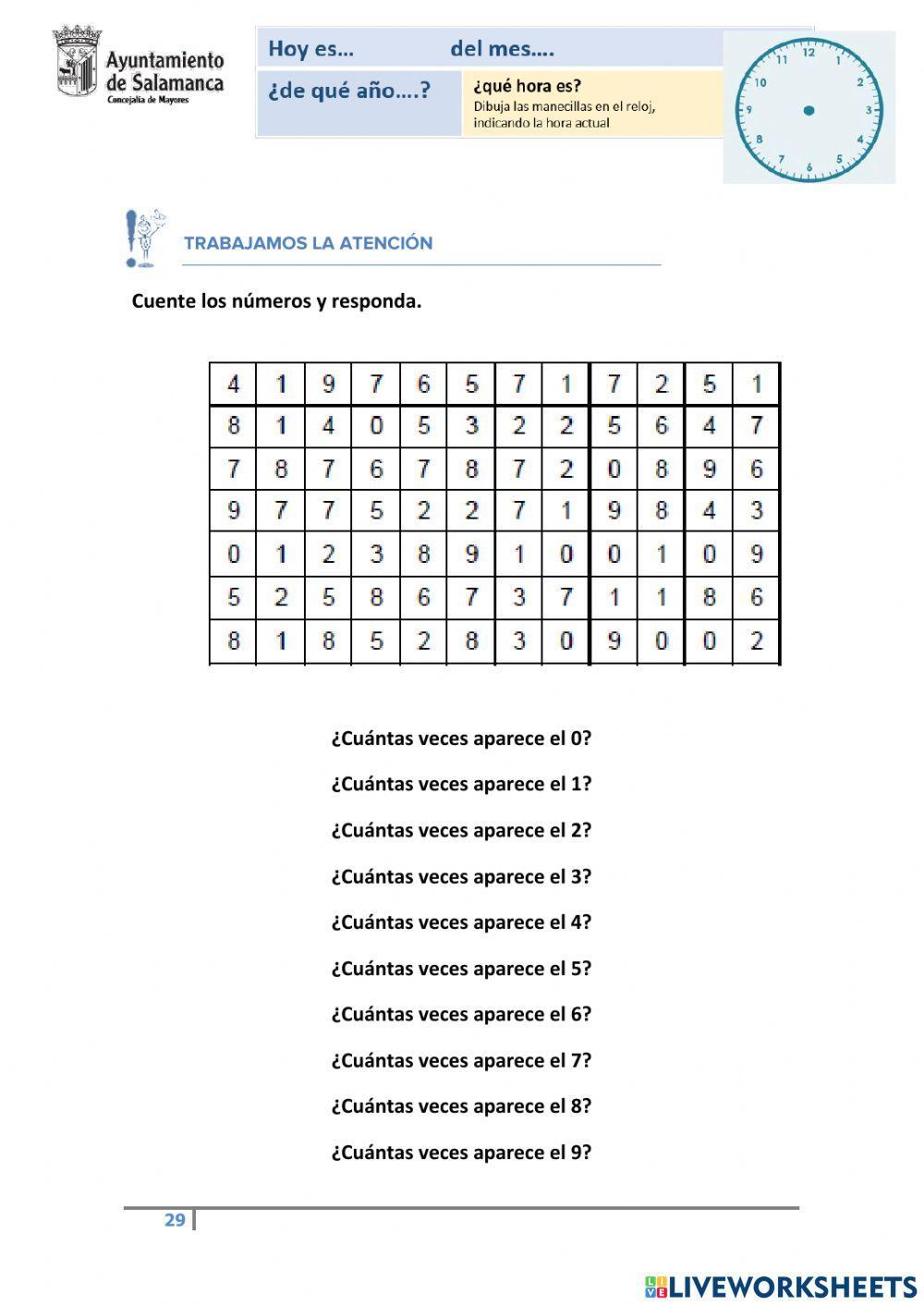 Ayuntamiento de Salamanca
Concejalía de Mayores

Hoy es... del mes....

¿de qué año....?

¿qué hora es?
Dibuja las manecillas en el reloj, indicando la hora actual

12 1 2 3 4 5 6 7 8 9 10 11

TRABAJAMOS LA ATENCIÓN

Cuente los números y responda.

| 4 | 1 | 9 | 7 | 6 | 5 | 7 | 1 | 7 | 2 | 5 | 1 |
|---|---|---|---|---|---|---|---|---|---|---|---|
| 8 | 1 | 4 | 0 | 5 | 3 | 2 | 2 | 5 | 6 | 4 | 7 |
| 7 | 8 | 7 | 6 | 7 | 8 | 7 | 2 | 0 | 8 | 9 | 6 |
| 9 | 7 | 7 | 5 | 2 | 2 | 7 | 1 | 9 | 8 | 4 | 3 |
| 0 | 1 | 2 | 3 | 8 | 9 | 1 | 0 | 0 | 1 | 0 | 9 |
| 5 | 2 | 5 | 8 | 6 | 7 | 3 | 7 | 1 | 1 | 8 | 6 |
| 8 | 1 | 8 | 5 | 2 | 8 | 3 | 0 | 9 | 0 | 0 | 2 |

¿Cuántas veces aparece el 0?

¿Cuántas veces aparece el 1?

¿Cuántas veces aparece el 2?

¿Cuántas veces aparece el 3?

¿Cuántas veces aparece el 4?

¿Cuántas veces aparece el 5?

¿Cuántas veces aparece el 6?

¿Cuántas veces aparece el 7?

¿Cuántas veces aparece el 8?

¿Cuántas veces aparece el 9?

29

LIVEWORKSHEETS